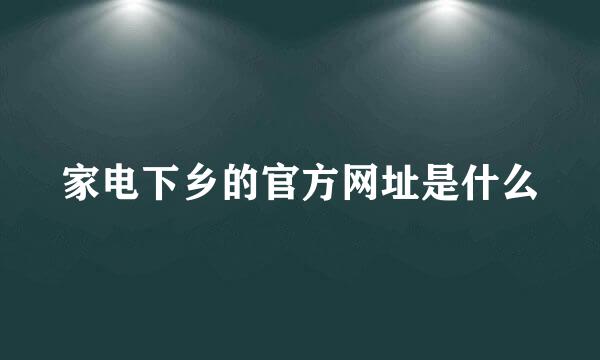 家电下乡的官方网址是什么